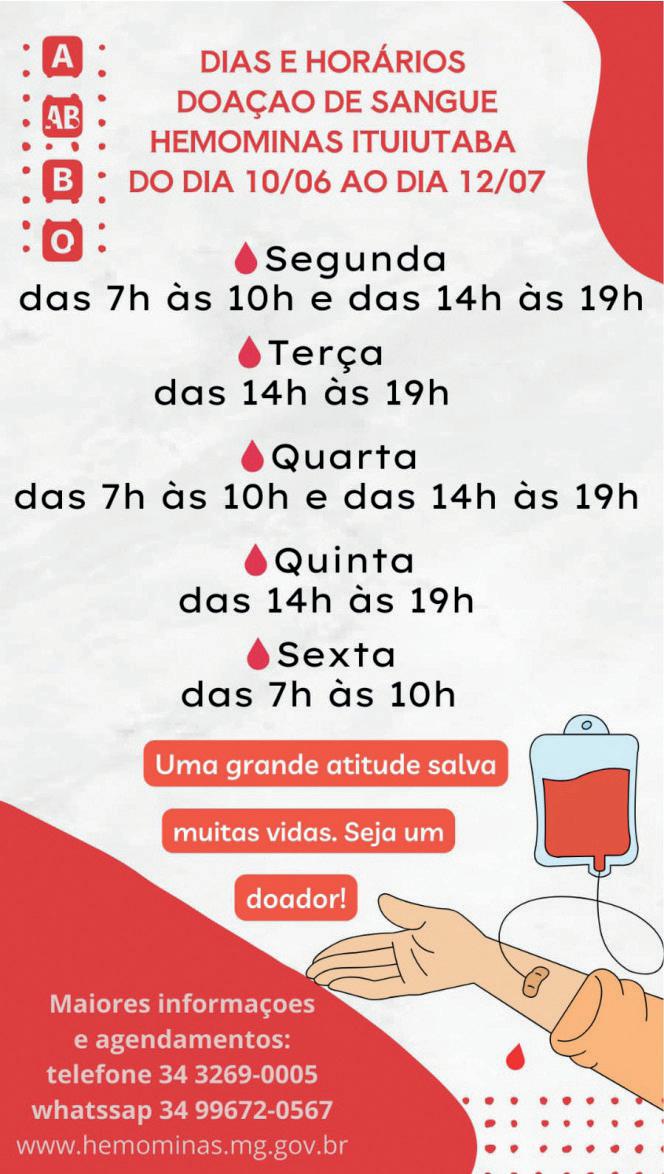 A
AB
B
O

DIAS E HORÁRIOS
DOAÇAO DE SANGUE
HEMOMINAS ITUIUTABA
DO DIA 10/06 AO DIA 12/07

Segunda
das 7h às 10h e das 14h às 19h

Terça
das 14h às 19h

Quarta
das 7h às 10h e das 14h às 19h

Quinta
das 14h às 19h

Sexta
das 7h às 10h

Uma grande atitude salva muitas vidas. Seja um doador!

Maiores informaçoes
e agendamentos:
telefone 34 3269-0005
whatssap 34 99672-0567
www.hemominas.mg.gov.br